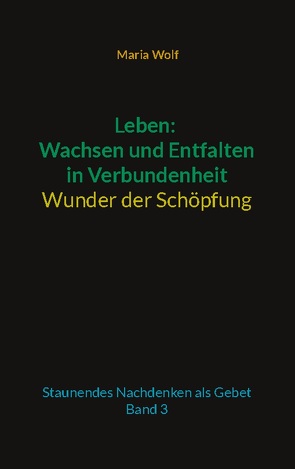 Maria Wolf

Leben:
Wachsen und Entfalten in Verbundenheit
Wunder der Schöpfung

Staunendes Nachdenken als Gebet
Band 3